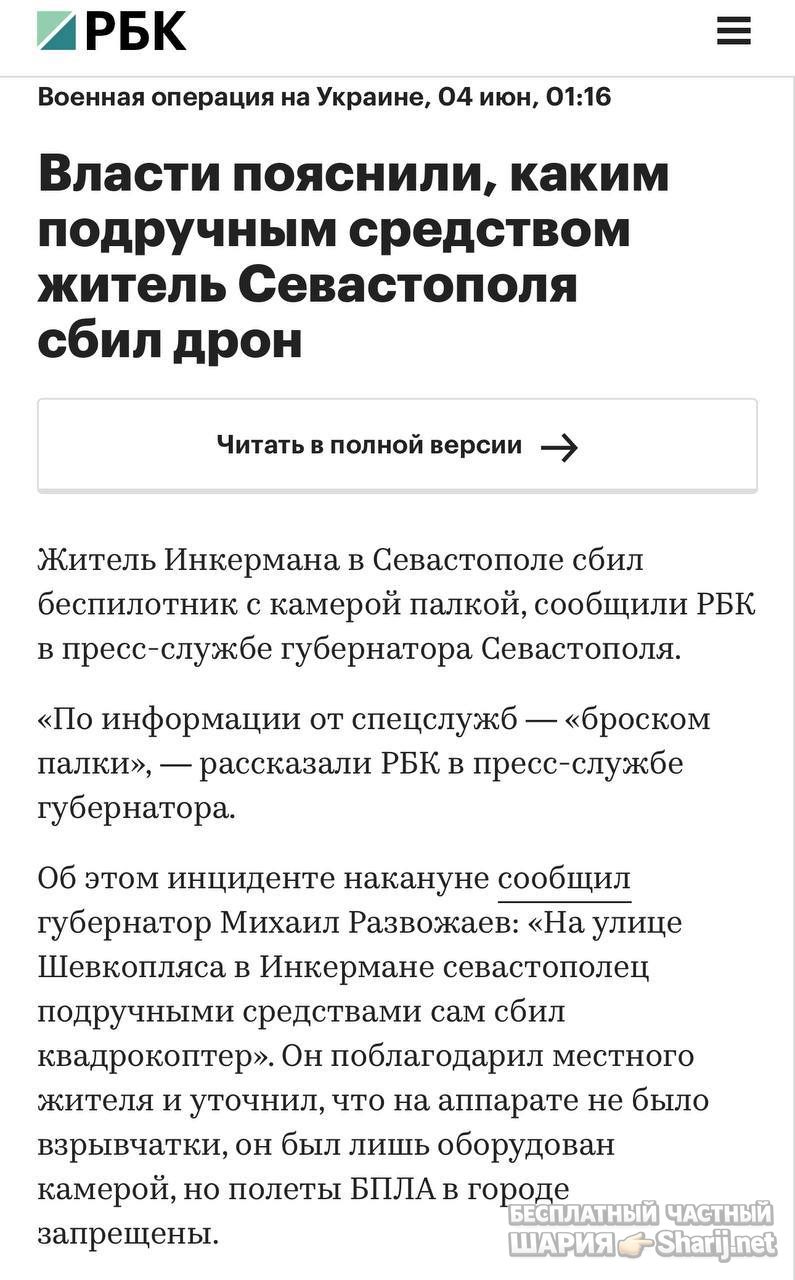 РБК

Военная операция на Украине, 04 июн, 01:16

Власти пояснили, каким подручным средством житель Севастополя сбил дрон

Читать в полной версии →

Житель Инкермана в Севастополе сбил беспилотник с камерой палкой, сообщили РБК в пресс-службе губернатора Севастополя.

«По информации от спецслужб — «броском палки», — рассказали РБК в пресс-службе губернатора.

Об этом инциденте накануне сообщил губернатор Михаил Развожаев: «На улице Шевкопляса в Инкермане севастополец подручными средствами сам сбил квадрокоптер». Он поблагодарил местного жителя и уточнил, что на аппарате не было взрывчатки, он был лишь оборудован камерой, но полеты БПЛА в городе запрещены.

БЕСПЛАТНЫЙ ЧАСТНЫЙ ШАРИЯ Sharij.net